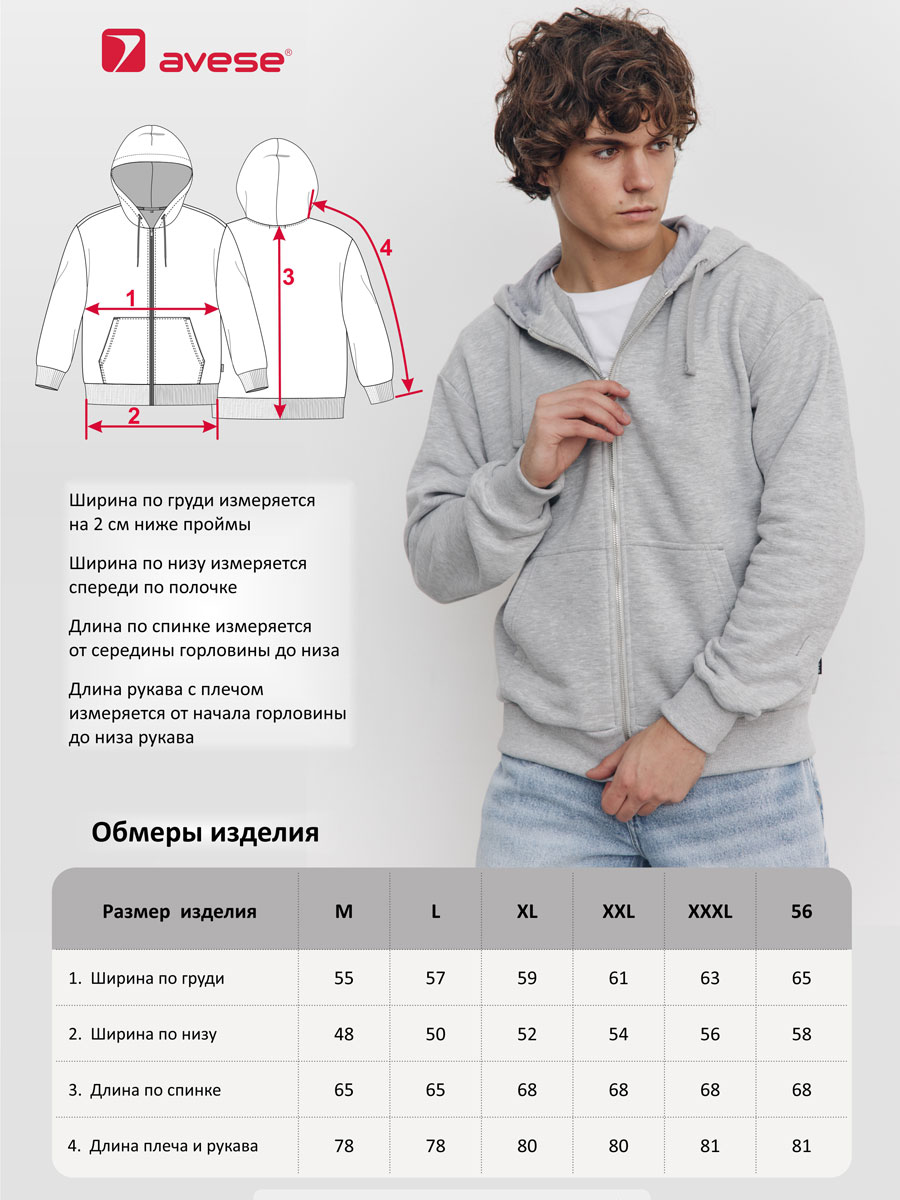 avese®

1
2
3
4

Ширина по груди измеряется на 2 см ниже проймы

Ширина по низу измеряется спереди по полочке

Длина по спинке измеряется от середины горловины до низа

Длина рукава с плечом измеряется от начала горловины до низа рукава

Обмеры изделия

| Размер изделия | M | L | XL | XXL | XXXL | 56 |
|---|---|---|---|---|---|---|
| 1. Ширина по груди | 55 | 57 | 59 | 61 | 63 | 65 |
| 2. Ширина по низу | 48 | 50 | 52 | 54 | 56 | 58 |
| 3. Длина по спинке | 65 | 65 | 68 | 68 | 68 | 68 |
| 4. Длина плеча и рукава | 78 | 78 | 80 | 80 | 81 | 81 |